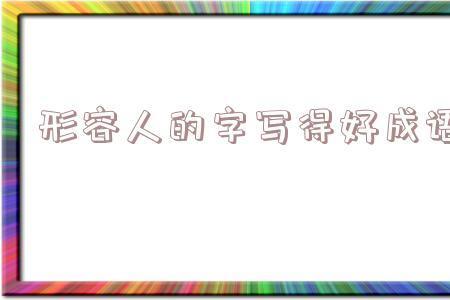 形容人的字写得好成语